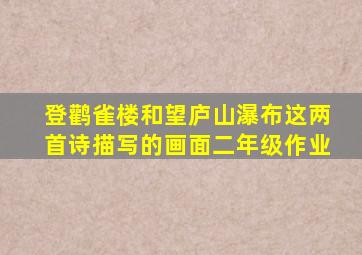 登鹳雀楼和望庐山瀑布这两首诗描写的画面二年级作业